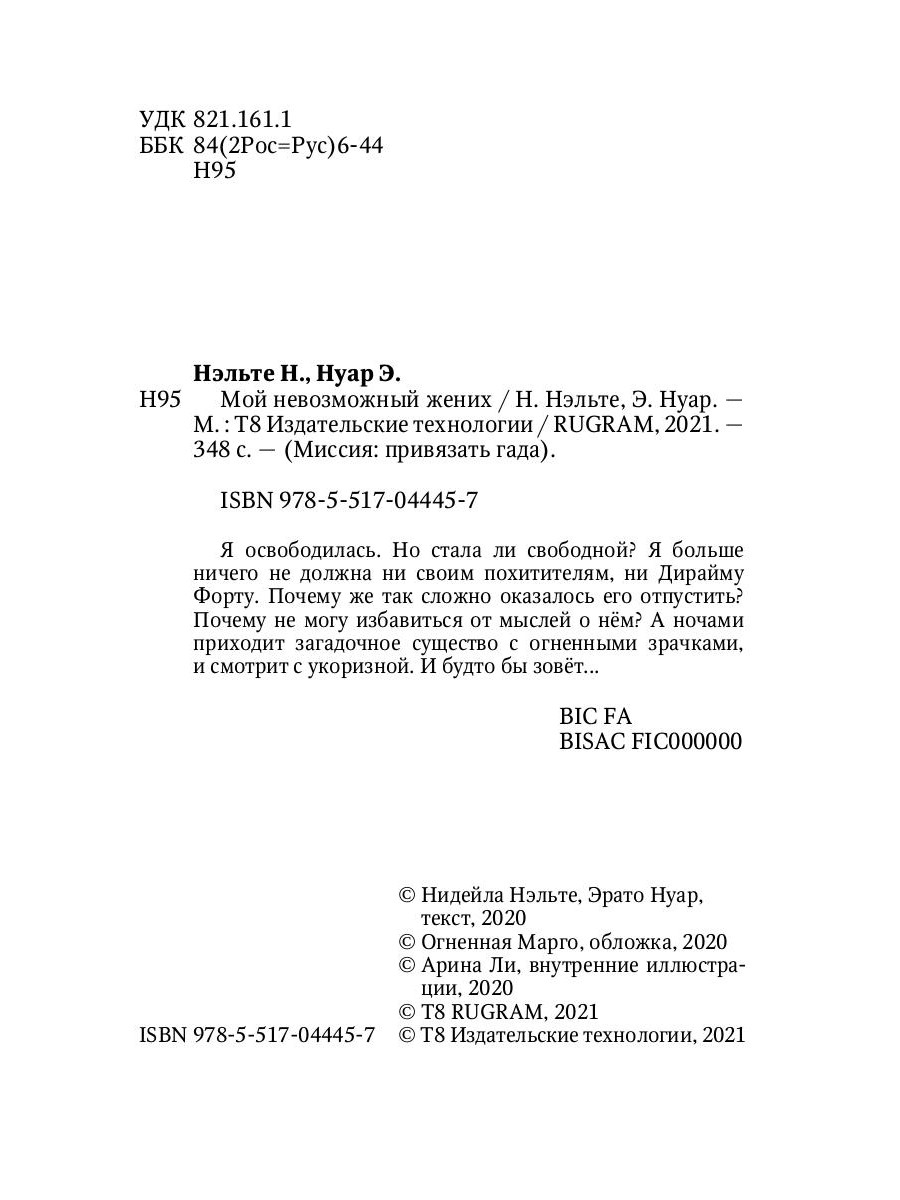 УДК 821.161.1
ББК 84(2Рос=Рус)6-44
Н95

Нэльте Н., Нуар Э.
Н95 Мой невозможный жених / Н. Нэльте, Э. Нуар. — М. : Т8 Издательские технологии / RUGRAM, 2021. — 348 с. — (Миссия: привязать гада).

ISBN 978-5-517-04445-7

Я освободилась. Но стала ли свободной? Я больше ничего не должна ни своим похитителям, ни Дирайму Форту. Почему же так сложно оказалось его отпустить? Почему не могу избавиться от мыслей о нём? А ночами приходит загадочное существо с огненными зрачками, и смотрит с укоризной. И будто бы зовёт...

BIC FA
BISAC FIC000000

© Нидейла Нэльте, Эрато Нуар, текст, 2020
© Огненная Марго, обложка, 2020
© Арина Ли, внутренние иллюстрации, 2020
© T8 RUGRAM, 2021
ISBN 978-5-517-04445-7 © Т8 Издательские технологии, 2021